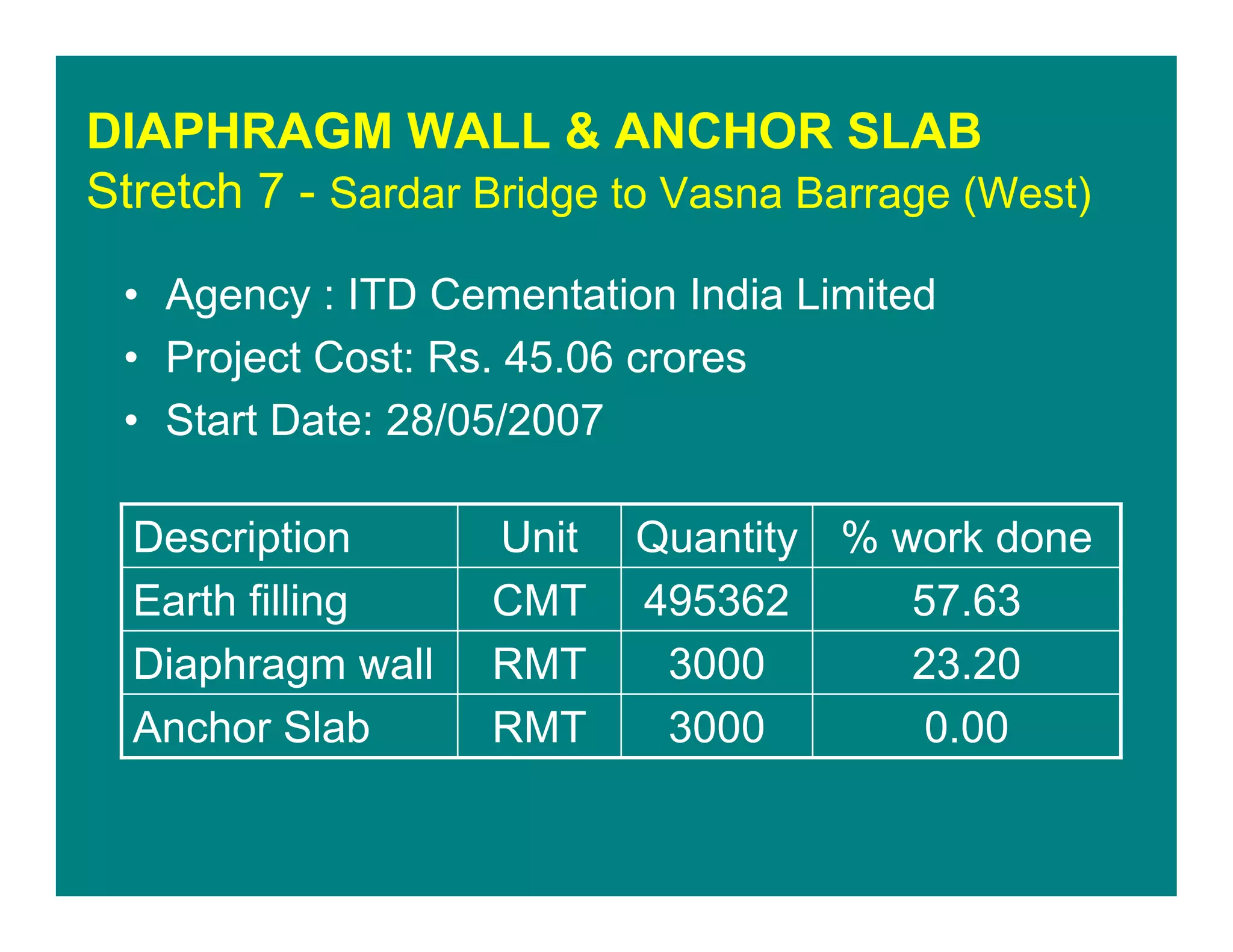 DIAPHRAGM WALL & ANCHOR SLAB
Stretch 7 - Sardar Bridge to Vasna Barrage (West)

• Agency : ITD Cementation India Limited
• Project Cost: Rs. 45.06 crores
• Start Date: 28/05/2007

| Description | Unit | Quantity | % work done |
|---|---|---|---|
| Earth filling | CMT | 495362 | 57.63 |
| Diaphragm wall | RMT | 3000 | 23.20 |
| Anchor Slab | RMT | 3000 | 0.00 |